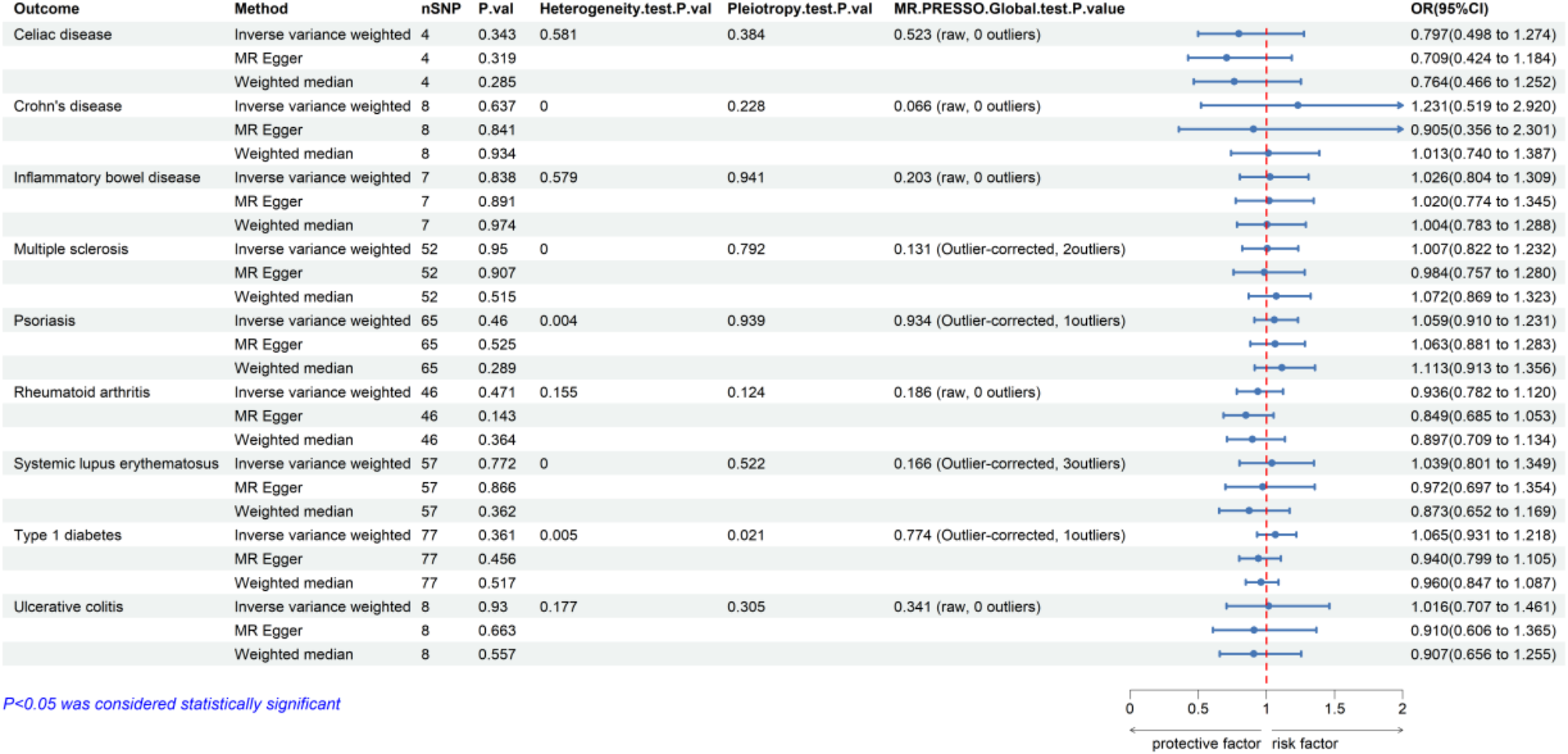 | Outcome | Method | nSNP | P.val | Heterogeneity.test.P.val | Pleiotropy.test.P.val | MR.PRESSO.Global.test.P.value | OR(95%CI) |
|---|---|---|---|---|---|---|---|
| Celiac disease | Inverse variance weighted | 4 | 0.343 | 0.581 | 0.384 | 0.523 (raw, 0 outliers) | 0.797(0.498 to 1.274) |
| | MR Egger | 4 | 0.319 | | | | 0.709(0.424 to 1.184) |
| | Weighted median | 4 | 0.285 | | | | 0.764(0.466 to 1.252) |
| Crohn's disease | Inverse variance weighted | 8 | 0.637 | 0 | 0.228 | 0.066 (raw, 0 outliers) | 1.231(0.519 to 2.920) |
| | MR Egger | 8 | 0.841 | | | | 0.905(0.356 to 2.301) |
| | Weighted median | 8 | 0.934 | | | | 1.013(0.740 to 1.387) |
| Inflammatory bowel disease | Inverse variance weighted | 7 | 0.838 | 0.579 | 0.941 | 0.203 (raw, 0 outliers) | 1.026(0.804 to 1.309) |
| | MR Egger | 7 | 0.891 | | | | 1.020(0.774 to 1.345) |
| | Weighted median | 7 | 0.974 | | | | 1.004(0.783 to 1.288) |
| Multiple sclerosis | Inverse variance weighted | 52 | 0.95 | 0 | 0.792 | 0.131 (Outlier-corrected, 2outliers) | 1.007(0.822 to 1.232) |
| | MR Egger | 52 | 0.907 | | | | 0.984(0.757 to 1.280) |
| | Weighted median | 52 | 0.515 | | | | 1.072(0.869 to 1.323) |
| Psoriasis | Inverse variance weighted | 65 | 0.46 | 0.004 | 0.939 | 0.934 (Outlier-corrected, 1outliers) | 1.059(0.910 to 1.231) |
| | MR Egger | 65 | 0.525 | | | | 1.063(0.881 to 1.283) |
| | Weighted median | 65 | 0.289 | | | | 1.113(0.913 to 1.356) |
| Rheumatoid arthritis | Inverse variance weighted | 46 | 0.471 | 0.155 | 0.124 | 0.186 (raw, 0 outliers) | 0.936(0.782 to 1.120) |
| | MR Egger | 46 | 0.143 | | | | 0.849(0.685 to 1.053) |
| | Weighted median | 46 | 0.364 | | | | 0.897(0.709 to 1.134) |
| Systemic lupus erythematosus | Inverse variance weighted | 57 | 0.772 | 0 | 0.522 | 0.166 (Outlier-corrected, 3outliers) | 1.039(0.801 to 1.349) |
| | MR Egger | 57 | 0.866 | | | | 0.972(0.697 to 1.354) |
| | Weighted median | 57 | 0.362 | | | | 0.873(0.652 to 1.169) |
| Type 1 diabetes | Inverse variance weighted | 77 | 0.361 | 0.005 | 0.021 | 0.774 (Outlier-corrected, 1outliers) | 1.065(0.931 to 1.218) |
| | MR Egger | 77 | 0.456 | | | | 0.940(0.799 to 1.105) |
| | Weighted median | 77 | 0.517 | | | | 0.960(0.847 to 1.087) |
| Ulcerative colitis | Inverse variance weighted | 8 | 0.93 | 0.177 | 0.305 | 0.341 (raw, 0 outliers) | 1.016(0.707 to 1.461) |
| | MR Egger | 8 | 0.663 | | | | 0.910(0.606 to 1.365) |
| | Weighted median | 8 | 0.557 | | | | 0.907(0.656 to 1.255) |

P<0.05 was considered statistically significant

0 0.5 1 1.5 2

protective factor risk factor